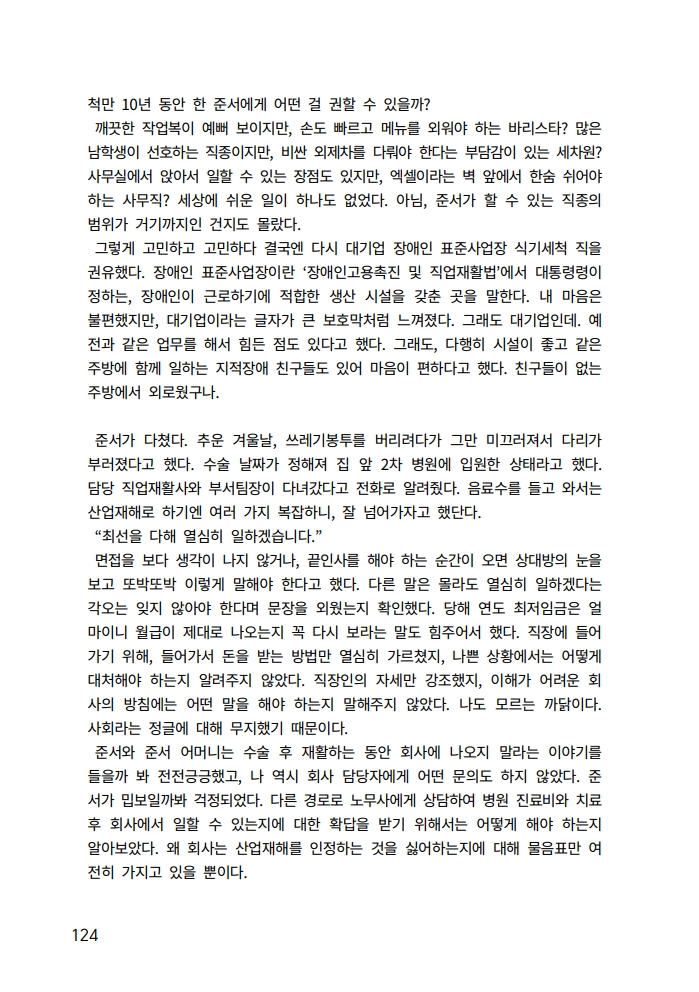 척만 10년 동안 한 준서에게 어떤 걸 권할 수 있을까?

깨끗한 작업복이 예뻐 보이지만, 손도 빠르고 메뉴를 외워야 하는 바리스타? 많은 남학생이 선호하는 직종이지만, 비싼 외제차를 다뤄야 한다는 부담감이 있는 세차원? 사무실에서 앉아서 일할 수 있는 장점도 있지만, 엑셀이라는 벽 앞에서 한숨 쉬어야 하는 사무직? 세상에 쉬운 일이 하나도 없었다. 아님, 준서가 할 수 있는 직종의 범위가 거기까지인 건지도 몰랐다.

그렇게 고민하고 고민하다 결국엔 다시 대기업 장애인 표준사업장 식기세척 직을 권유했다. 장애인 표준사업장이란 '장애인고용촉진 및 직업재활법'에서 대통령령이 정하는, 장애인이 근로하기에 적합한 생산 시설을 갖춘 곳을 말한다. 내 마음은 불편했지만, 대기업이라는 글자가 큰 보호막처럼 느껴졌다. 그래도 대기업인데. 예전과 같은 업무를 해서 힘든 점도 있다고 했다. 그래도, 다행히 시설이 좋고 같은 주방에 함께 일하는 지적장애 친구들도 있어 마음이 편하다고 했다. 친구들이 없는 주방에서 외로웠구나.

준서가 다쳤다. 추운 겨울날, 쓰레기봉투를 버리려다가 그만 미끄러져서 다리가 부러졌다고 했다. 수술 날짜가 정해져 집 앞 2차 병원에 입원한 상태라고 했다. 담당 직업재활사와 부서팀장이 다녀갔다고 전화로 알려줬다. 음료수를 들고 와서는 산업재해로 하기엔 여러 가지 복잡하니, 잘 넘어가자고 했단다.

"최선을 다해 열심히 일하겠습니다."

면접을 보다 생각이 나지 않거나, 끝인사를 해야 하는 순간이 오면 상대방의 눈을 보고 또박또박 이렇게 말해야 한다고 했다. 다른 말은 몰라도 열심히 일하겠다는 각오는 잊지 않아야 한다며 문장을 외웠는지 확인했다. 당해 연도 최저임금은 얼마이니 월급이 제대로 나오는지 꼭 다시 보라는 말도 힘주어서 했다. 직장에 들어가기 위해, 들어가서 돈을 받는 방법만 열심히 가르쳤지, 나쁜 상황에서는 어떻게 대처해야 하는지 알려주지 않았다. 직장인의 자세만 강조했지, 이해가 어려운 회사의 방침에는 어떤 말을 해야 하는지 말해주지 않았다. 나도 모르는 까닭이다. 사회라는 정글에 대해 무지했기 때문이다.

준서와 준서 어머니는 수술 후 재활하는 동안 회사에 나오지 말라는 이야기를 들을까 봐 전전긍긍했고, 나 역시 회사 담당자에게 어떤 문의도 하지 않았다. 준서가 밉보일까봐 걱정되었다. 다른 경로로 노무사에게 상담하여 병원 진료비와 치료 후 회사에서 일할 수 있는지에 대한 확답을 받기 위해서는 어떻게 해야 하는지 알아보았다. 왜 회사는 산업재해를 인정하는 것을 싫어하는지에 대해 물음표만 여전히 가지고 있을 뿐이다.

124